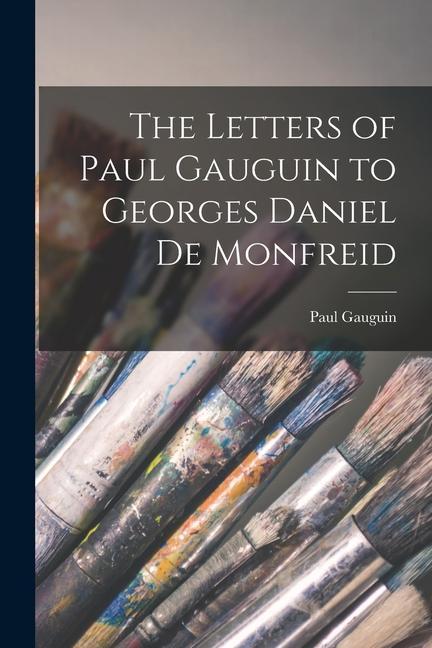 The Letters of Paul Gauguin to Georges Daniel De Monfreid

Paul Gauguin